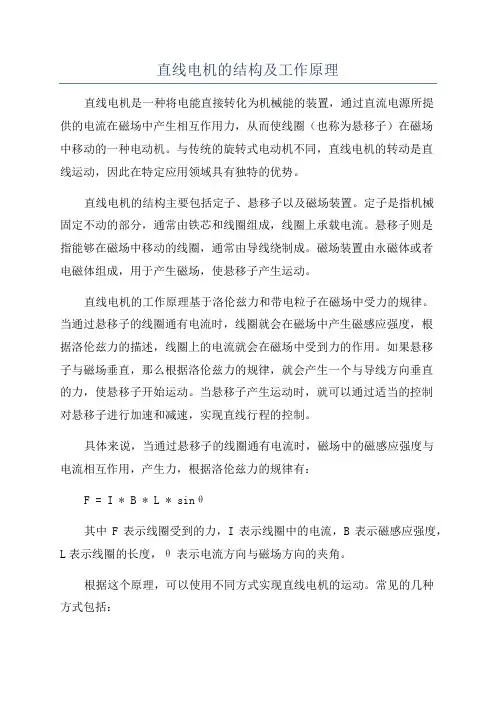 直线电机的结构及工作原理

直线电机是一种将电能直接转化为机械能的装置，通过直流电源所提供的电流在磁场中产生相互作用力，从而使线圈（也称为悬移子）在磁场中移动的一种电动机。与传统的旋转式电动机不同，直线电机的转动是直线运动，因此在特定应用领域具有独特的优势。

直线电机的结构主要包括定子、悬移子以及磁场装置。定子是指机械固定不动的部分，通常由铁芯和线圈组成，线圈上承载电流。悬移子则是指能够在磁场中移动的线圈，通常由导线绕制成。磁场装置由永磁体或者电磁体组成，用于产生磁场，使悬移子产生运动。

直线电机的工作原理基于洛伦兹力和带电粒子在磁场中受力的规律。当通过悬移子的线圈通有电流时，线圈就会在磁场中产生磁感应强度，根据洛伦兹力的描述，线圈上的电流就会在磁场中受到力的作用。如果悬移子与磁场垂直，那么根据洛伦兹力的规律，就会产生一个与导线方向垂直的力，使悬移子开始运动。当悬移子产生运动时，就可以通过适当的控制对悬移子进行加速和减速，实现直线行程的控制。

具体来说，当通过悬移子的线圈通有电流时，磁场中的磁感应强度与电流相互作用，产生力，根据洛伦兹力的规律有：

$F = I * B * L * \sin\theta$

其中 F 表示线圈受到的力，I 表示线圈中的电流，B 表示磁感应强度，L 表示线圈的长度，θ 表示电流方向与磁场方向的夹角。

根据这个原理，可以使用不同方式实现直线电机的运动。常见的几种方式包括：